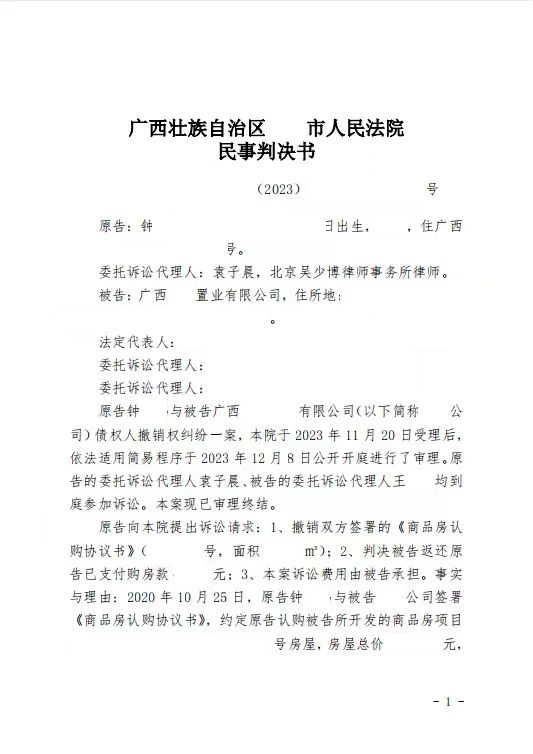 广西壮族自治区　　市人民法院
民事判决书

（2023）　　　　　号

原告：钟　　　　　　　　日出生，　，住广西　　　　号。

委托诉讼代理人：袁子晨，北京吴少博律师事务所律师。

被告：广西　　置业有限公司，住所地：　　　　。

法定代表人：

委托诉讼代理人：

委托诉讼代理人：

原告钟　　与被告广西　　　有限公司（以下简称　　公司）债权人撤销权纠纷一案，本院于2023年11月20日受理后，依法适用简易程序于2023年12月8日公开开庭进行了审理。原告的委托诉讼代理人袁子晨、被告的委托诉讼代理人王　　均到庭参加诉讼。本案现已审理终结。

原告向本院提出诉讼请求：1、撤销双方签署的《商品房认购协议书》（　　　号，面积　　　m²）；2、判决被告返还原告已支付购房款　　元；3、本案诉讼费用由被告承担。事实与理由：2020年10月25日，原告钟　　与被告　　公司签署《商品房认购协议书》，约定原告认购被告所开发的商品房项目　　　　号房屋，房屋总价　　　元，

- 1 -